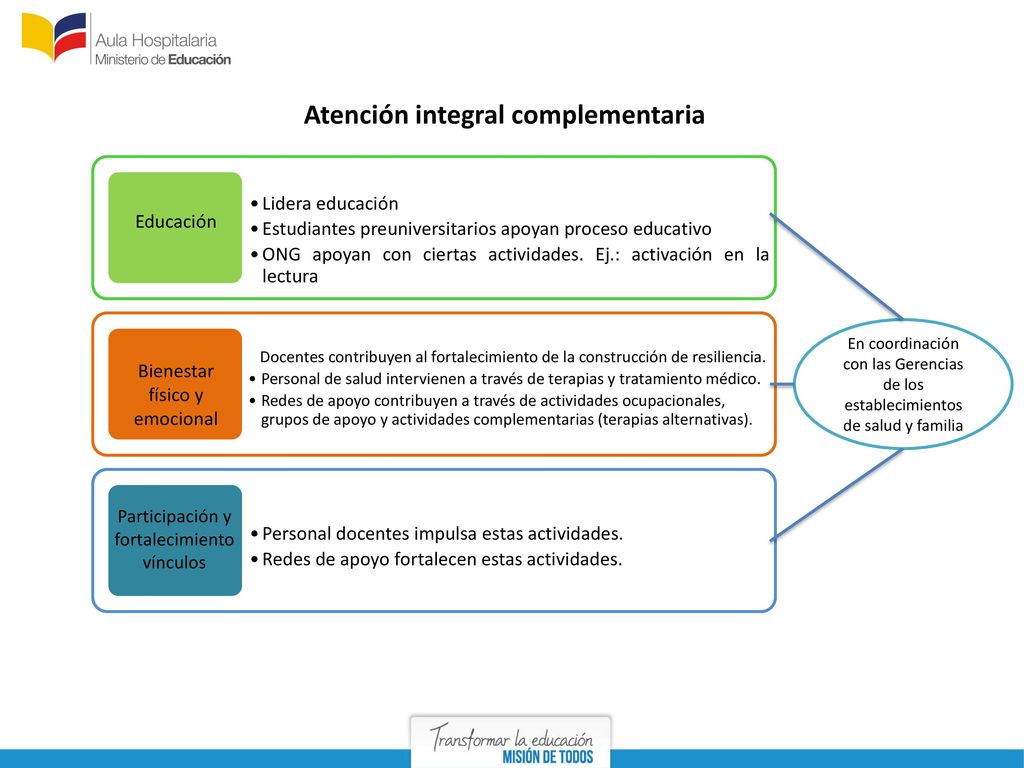 Aula Hospitalaria
Ministerio de Educación

Atención integral complementaria

Educación

• Lidera educación
• Estudiantes preuniversitarios apoyan proceso educativo
• ONG apoyan con ciertas actividades. Ej.: activación en la lectura

Bienestar físico y emocional

Docentes contribuyen al fortalecimiento de la construcción de resiliencia.
• Personal de salud intervienen a través de terapias y tratamiento médico.
• Redes de apoyo contribuyen a través de actividades ocupacionales, grupos de apoyo y actividades complementarias (terapias alternativas).

Participación y fortalecimiento vínculos

• Personal docentes impulsa estas actividades.
• Redes de apoyo fortalecen estas actividades.

En coordinación con las Gerencias de los establecimientos de salud y familia

Transformar la educación
MISIÓN DE TODOS